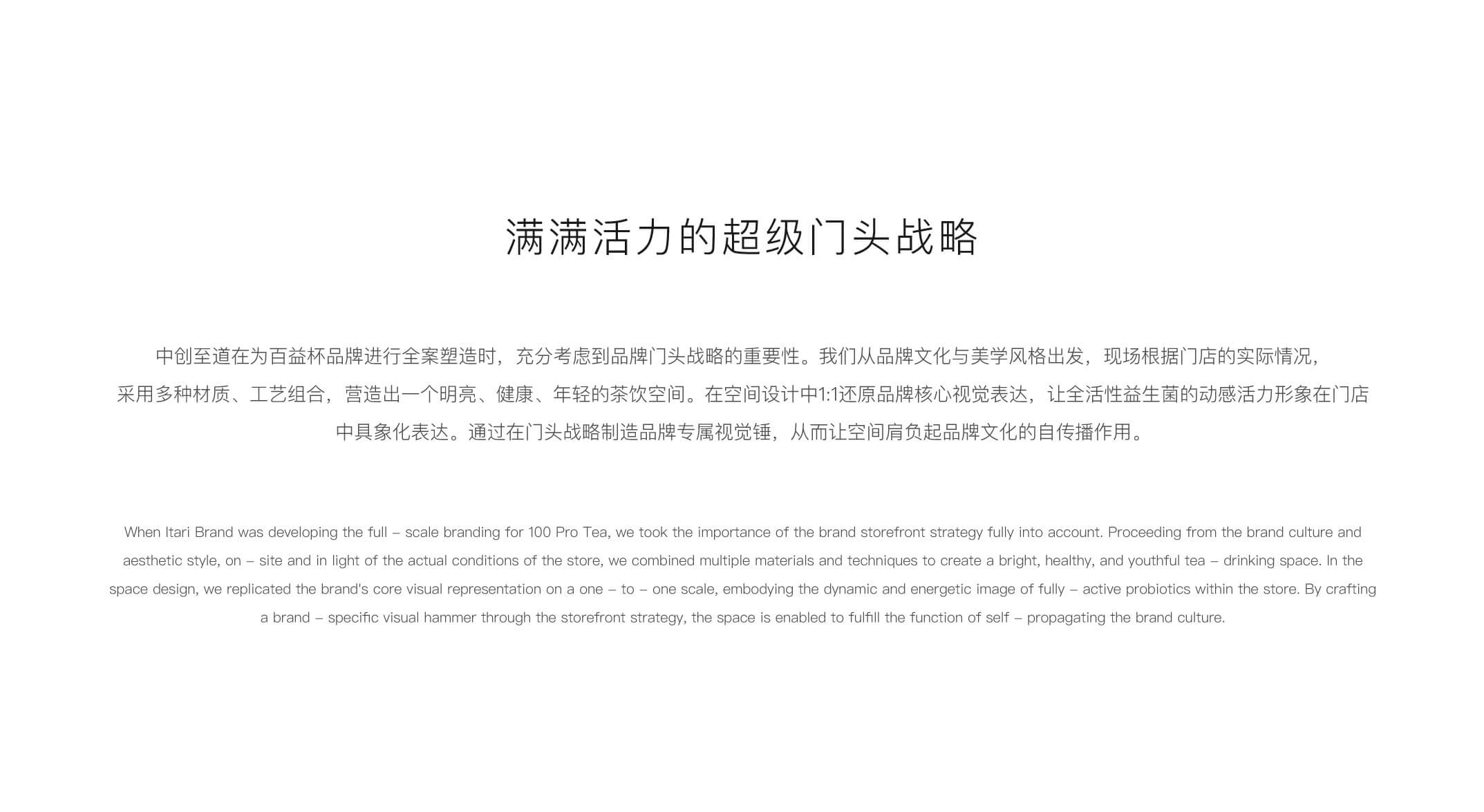 满满活力的超级门头战略

中创至道在为百益杯品牌进行全案塑造时，充分考虑到品牌门头战略的重要性。我们从品牌文化与美学风格出发，现场根据门店的实际情况，采用多种材质、工艺组合，营造出一个明亮、健康、年轻的茶饮空间。在空间设计中1:1还原品牌核心视觉表达，让全活性益生菌的动感活力形象在门店中具象化表达。通过在门头战略制造品牌专属视觉锤，从而让空间肩负起品牌文化的自传播作用。

When Itari Brand was developing the full – scale branding for 100 Pro Tea, we took the importance of the brand storefront strategy fully into account. Proceeding from the brand culture and aesthetic style, on – site and in light of the actual conditions of the store, we combined multiple materials and techniques to create a bright, healthy, and youthful tea – drinking space. In the space design, we replicated the brand's core visual representation on a one – to – one scale, embodying the dynamic and energetic image of fully – active probiotics within the store. By crafting a brand – specific visual hammer through the storefront strategy, the space is enabled to fulfill the function of self – propagating the brand culture.